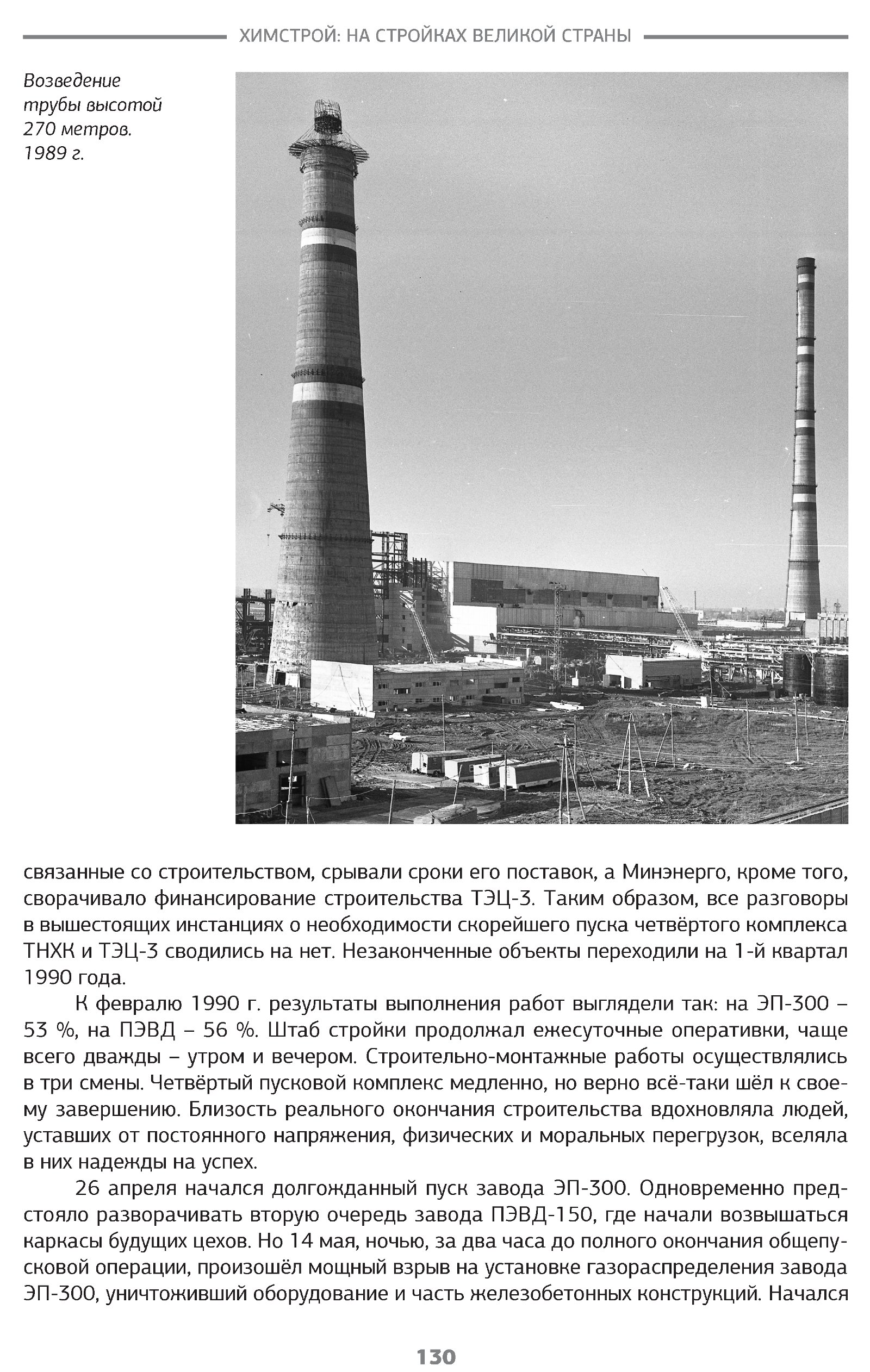 ХИМСТРОЙ: НА СТРОЙКАХ ВЕЛИКОЙ СТРАНЫ

Возведение трубы высотой 270 метров. 1989 г.

связанные со строительством, срывали сроки его поставок, а Минэнерго, кроме того, сворачивало финансирование строительства ТЭЦ-3. Таким образом, все разговоры в вышестоящих инстанциях о необходимости скорейшего пуска четвёртого комплекса ТНХК и ТЭЦ-3 сводились на нет. Незаконченные объекты переходили на 1-й квартал 1990 года.

К февралю 1990 г. результаты выполнения работ выглядели так: на ЭП-300 – 53 %, на ПЭВД – 56 %. Штаб стройки продолжал ежесуточные оперативки, чаще всего дважды – утром и вечером. Строительно-монтажные работы осуществлялись в три смены. Четвёртый пусковой комплекс медленно, но верно всё-таки шёл к своему завершению. Близость реального окончания строительства вдохновляла людей, уставших от постоянного напряжения, физических и моральных перегрузок, вселяла в них надежды на успех.

26 апреля начался долгожданный пуск завода ЭП-300. Одновременно предстояло разворачивать вторую очередь завода ПЭВД-150, где начали возвышаться каркасы будущих цехов. Но 14 мая, ночью, за два часа до полного окончания общепусковой операции, произошёл мощный взрыв на установке газораспределения завода ЭП-300, уничтоживший оборудование и часть железобетонных конструкций. Начался

130